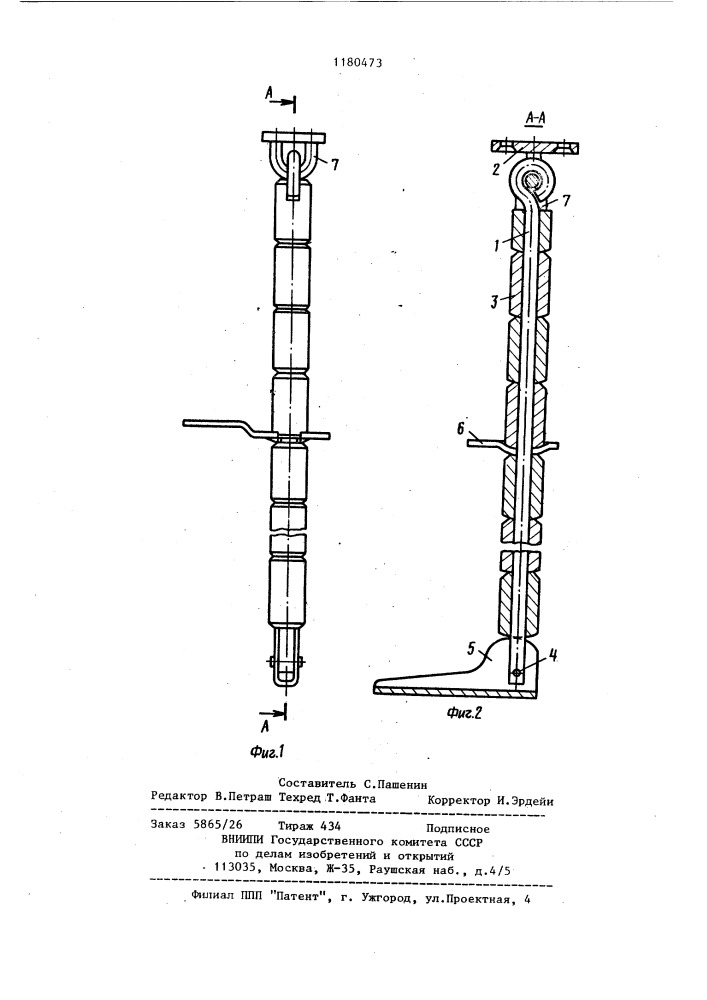 1180473

A

7

A

Фиг.1

А-А

2

7

1

3

6

5

4

Фиг.2

Составитель С.Пашенин
Редактор В.Петраш Техред Т.Фанта Корректор И.Эрдейи

Заказ 5865/26 Тираж 434 Подписное
ВНИИПИ Государственного комитета СССР
по делам изобретений и открытий
113035, Москва, Ж-35, Раушская наб., д.4/5

Филиал ППП "Патент", г. Ужгород, ул.Проектная, 4